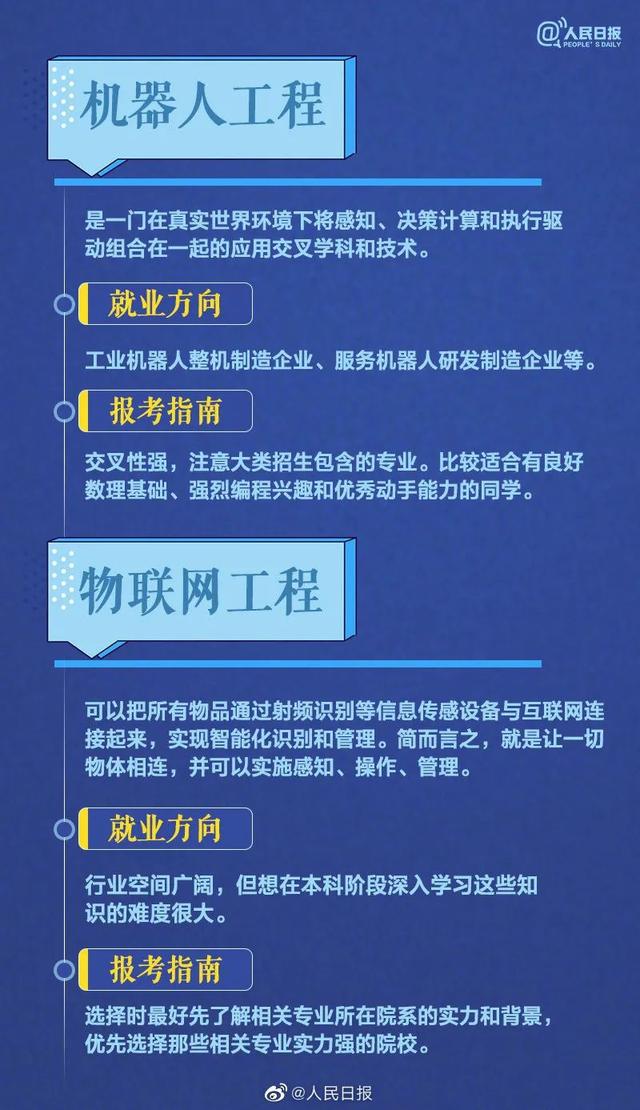 @人民日报 PEOPLE'S DAILY

机器人工程

是一门在真实世界环境下将感知、决策计算和执行驱动组合在一起的应用交叉学科和技术。

就业方向

工业机器人整机制造企业、服务机器人研发制造企业等。

报考指南

交叉性强，注意大类招生包含的专业。比较适合有良好数理基础、强烈编程兴趣和优秀动手能力的同学。

物联网工程

可以把所有物品通过射频识别等信息传感设备与互联网连接起来，实现智能化识别和管理。简而言之，就是让一切物体相连，并可以实施感知、操作、管理。

就业方向

行业空间广阔，但想在本科阶段深入学习这些知识的难度很大。

报考指南

选择时最好先了解相关专业所在院系的实力和背景，优先选择那些相关专业实力强的院校。

@人民日报